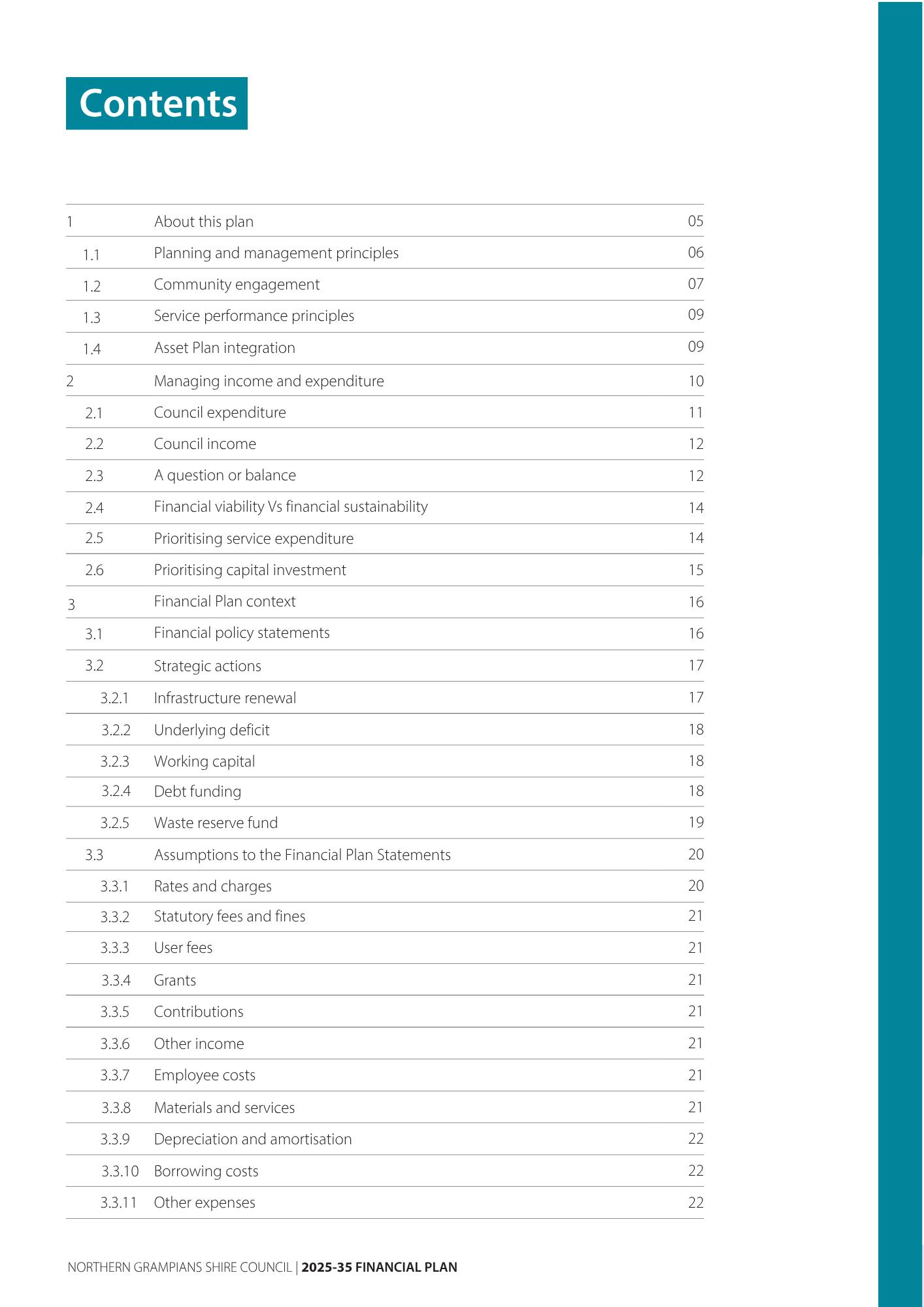 Contents

| | | |
|---|---|---|
| 1 | About this plan | 05 |
| 1.1 | Planning and management principles | 06 |
| 1.2 | Community engagement | 07 |
| 1.3 | Service performance principles | 09 |
| 1.4 | Asset Plan integration | 09 |
| 2 | Managing income and expenditure | 10 |
| 2.1 | Council expenditure | 11 |
| 2.2 | Council income | 12 |
| 2.3 | A question or balance | 12 |
| 2.4 | Financial viability Vs financial sustainability | 14 |
| 2.5 | Prioritising service expenditure | 14 |
| 2.6 | Prioritising capital investment | 15 |
| 3 | Financial Plan context | 16 |
| 3.1 | Financial policy statements | 16 |
| 3.2 | Strategic actions | 17 |
| 3.2.1 | Infrastructure renewal | 17 |
| 3.2.2 | Underlying deficit | 18 |
| 3.2.3 | Working capital | 18 |
| 3.2.4 | Debt funding | 18 |
| 3.2.5 | Waste reserve fund | 19 |
| 3.3 | Assumptions to the Financial Plan Statements | 20 |
| 3.3.1 | Rates and charges | 20 |
| 3.3.2 | Statutory fees and fines | 21 |
| 3.3.3 | User fees | 21 |
| 3.3.4 | Grants | 21 |
| 3.3.5 | Contributions | 21 |
| 3.3.6 | Other income | 21 |
| 3.3.7 | Employee costs | 21 |
| 3.3.8 | Materials and services | 21 |
| 3.3.9 | Depreciation and amortisation | 22 |
| 3.3.10 | Borrowing costs | 22 |
| 3.3.11 | Other expenses | 22 |

NORTHERN GRAMPIANS SHIRE COUNCIL | 2025-35 FINANCIAL PLAN